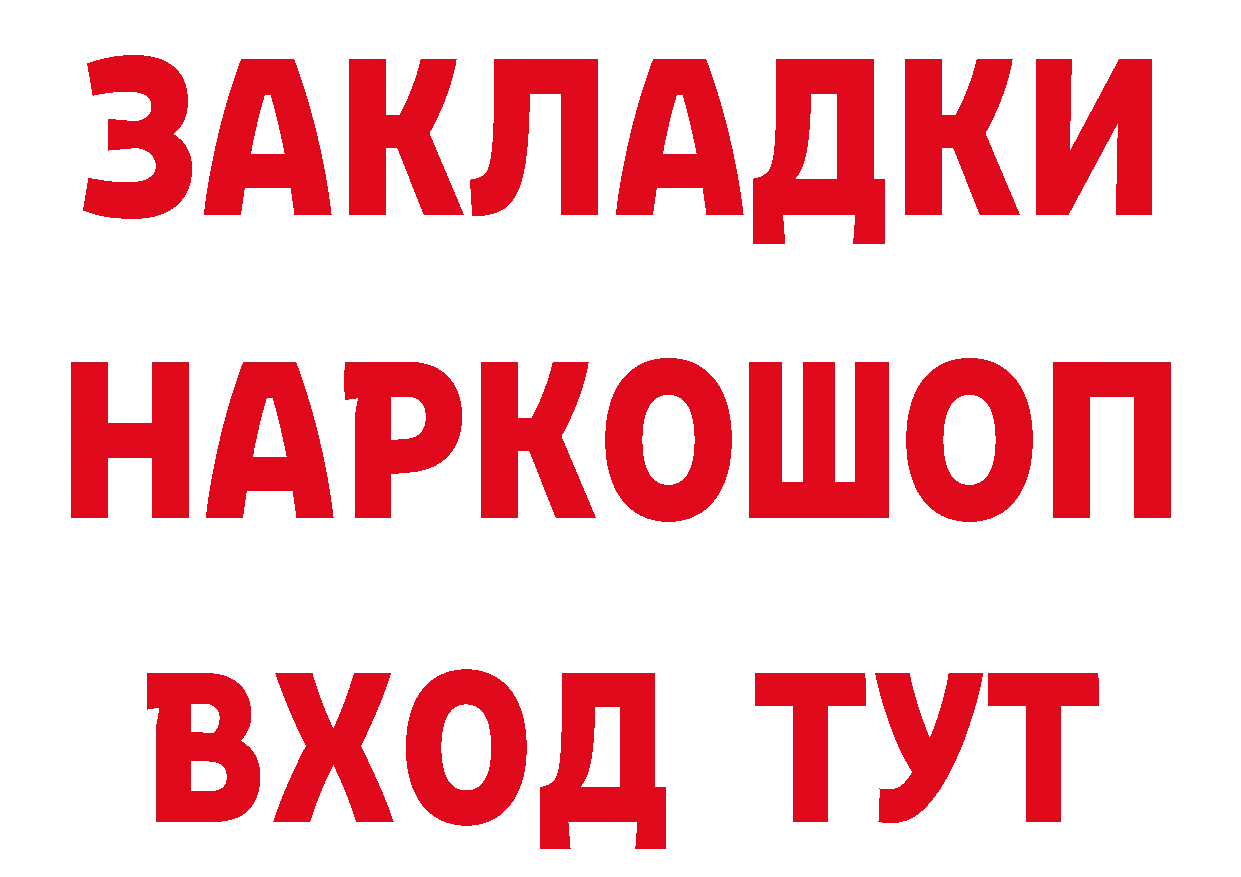 ЗАКЛАДКИ НАРКОШОП ВХОД ТУТ